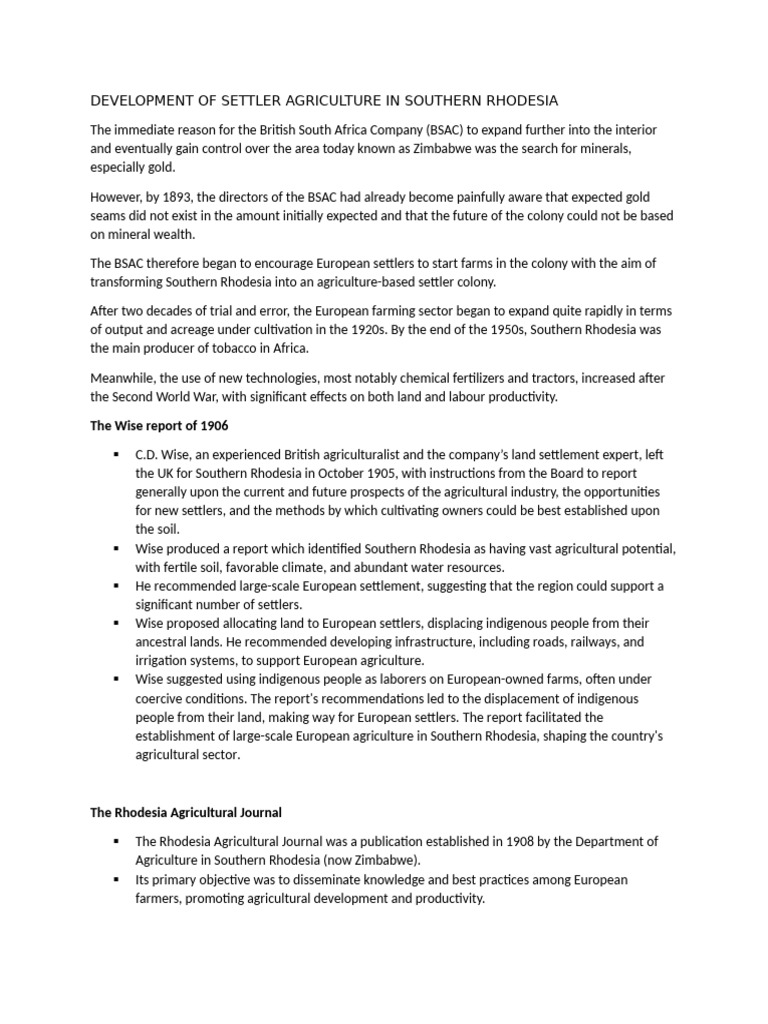 DEVELOPMENT OF SETTLER AGRICULTURE IN SOUTHERN RHODESIA

The immediate reason for the British South Africa Company (BSAC) to expand further into the interior and eventually gain control over the area today known as Zimbabwe was the search for minerals, especially gold.

However, by 1893, the directors of the BSAC had already become painfully aware that expected gold seams did not exist in the amount initially expected and that the future of the colony could not be based on mineral wealth.

The BSAC therefore began to encourage European settlers to start farms in the colony with the aim of transforming Southern Rhodesia into an agriculture-based settler colony.

After two decades of trial and error, the European farming sector began to expand quite rapidly in terms of output and acreage under cultivation in the 1920s. By the end of the 1950s, Southern Rhodesia was the main producer of tobacco in Africa.

Meanwhile, the use of new technologies, most notably chemical fertilizers and tractors, increased after the Second World War, with significant effects on both land and labour productivity.

The Wise report of 1906

• C.D. Wise, an experienced British agriculturalist and the company's land settlement expert, left the UK for Southern Rhodesia in October 1905, with instructions from the Board to report generally upon the current and future prospects of the agricultural industry, the opportunities for new settlers, and the methods by which cultivating owners could be best established upon the soil.
• Wise produced a report which identified Southern Rhodesia as having vast agricultural potential, with fertile soil, favorable climate, and abundant water resources.
• He recommended large-scale European settlement, suggesting that the region could support a significant number of settlers.
• Wise proposed allocating land to European settlers, displacing indigenous people from their ancestral lands. He recommended developing infrastructure, including roads, railways, and irrigation systems, to support European agriculture.
• Wise suggested using indigenous people as laborers on European-owned farms, often under coercive conditions. The report's recommendations led to the displacement of indigenous people from their land, making way for European settlers. The report facilitated the establishment of large-scale European agriculture in Southern Rhodesia, shaping the country's agricultural sector.

The Rhodesia Agricultural Journal

• The Rhodesia Agricultural Journal was a publication established in 1908 by the Department of Agriculture in Southern Rhodesia (now Zimbabwe).
• Its primary objective was to disseminate knowledge and best practices among European farmers, promoting agricultural development and productivity.